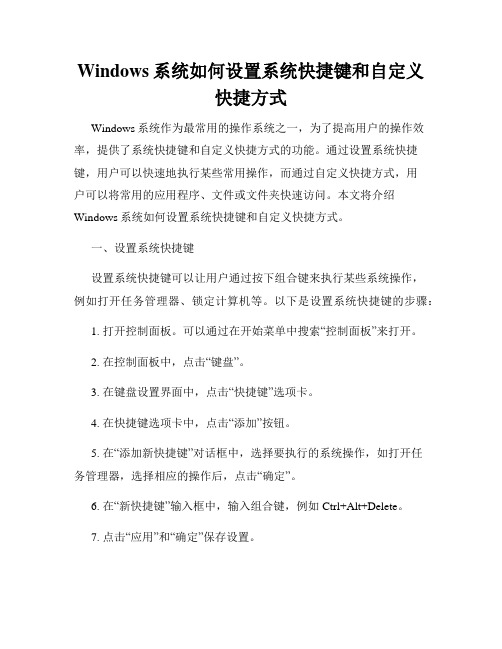 Windows 系统如何设置系统快捷键和自定义快捷方式

Windows 系统作为最常用的操作系统之一，为了提高用户的操作效率，提供了系统快捷键和自定义快捷方式的功能。通过设置系统快捷键，用户可以快速地执行某些常用操作，而通过自定义快捷方式，用户可以将常用的应用程序、文件或文件夹快速访问。本文将介绍 Windows 系统如何设置系统快捷键和自定义快捷方式。

一、设置系统快捷键

设置系统快捷键可以让用户通过按下组合键来执行某些系统操作，例如打开任务管理器、锁定计算机等。以下是设置系统快捷键的步骤：

1. 打开控制面板。可以通过在开始菜单中搜索“控制面板”来打开。

2. 在控制面板中，点击“键盘”。

3. 在键盘设置界面中，点击“快捷键”选项卡。

4. 在快捷键选项卡中，点击“添加”按钮。

5. 在“添加新快捷键”对话框中，选择要执行的系统操作，如打开任务管理器，选择相应的操作后，点击“确定”。

6. 在“新快捷键”输入框中，输入组合键，例如 Ctrl+Alt+Delete。

7. 点击“应用”和“确定”保存设置。